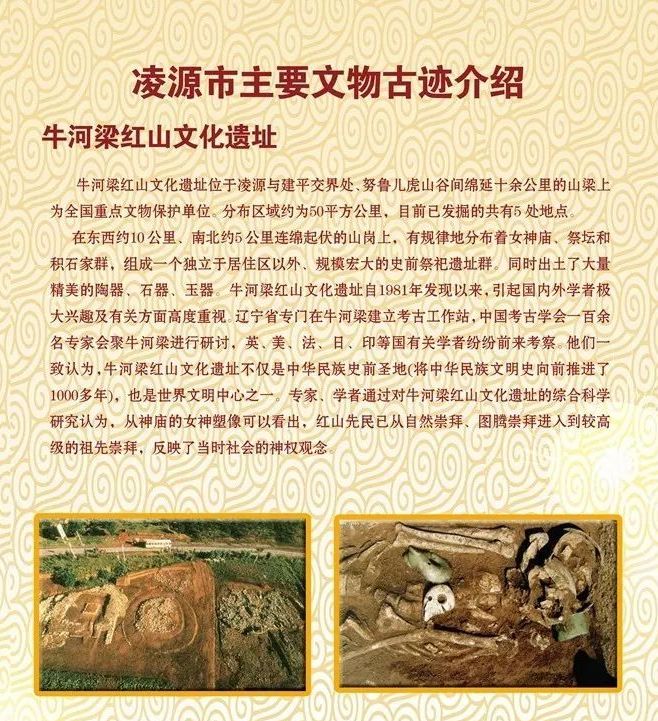 凌源市主要文物古迹介绍

牛河梁红山文化遗址

牛河梁红山文化遗址位于凌源与建平交界处、努鲁儿虎山谷间绵延十余公里的山梁上为全国重点文物保护单位。分布区域约为50平方公里，目前已发掘的共有5处地点。

在东西约10公里、南北约5公里连绵起伏的山岗上，有规律地分布着女神庙、祭坛和积石冢群，组成一个独立于居住区以外、规模宏大的史前祭祀遗址群。同时出土了大量精美的陶器、石器、玉器。牛河梁红山文化遗址自1981年发现以来，引起国内外学者极大兴趣及有关方面高度重视。辽宁省专门在牛河梁建立考古工作站，中国考古学会一百余名专家会聚牛河梁进行研讨，英、美、法、日、印等国有关学者纷纷前来考察。他们一致认为，牛河梁红山文化遗址不仅是中华民族史前圣地(将中华民族文明史向前推进了1000多年)，也是世界文明中心之一。专家、学者通过对牛河梁红山文化遗址的综合科学研究认为，从神庙的女神塑像可以看出，红山先民已从自然崇拜、图腾崇拜进入到较高级的祖先崇拜，反映了当时社会的神权观念。